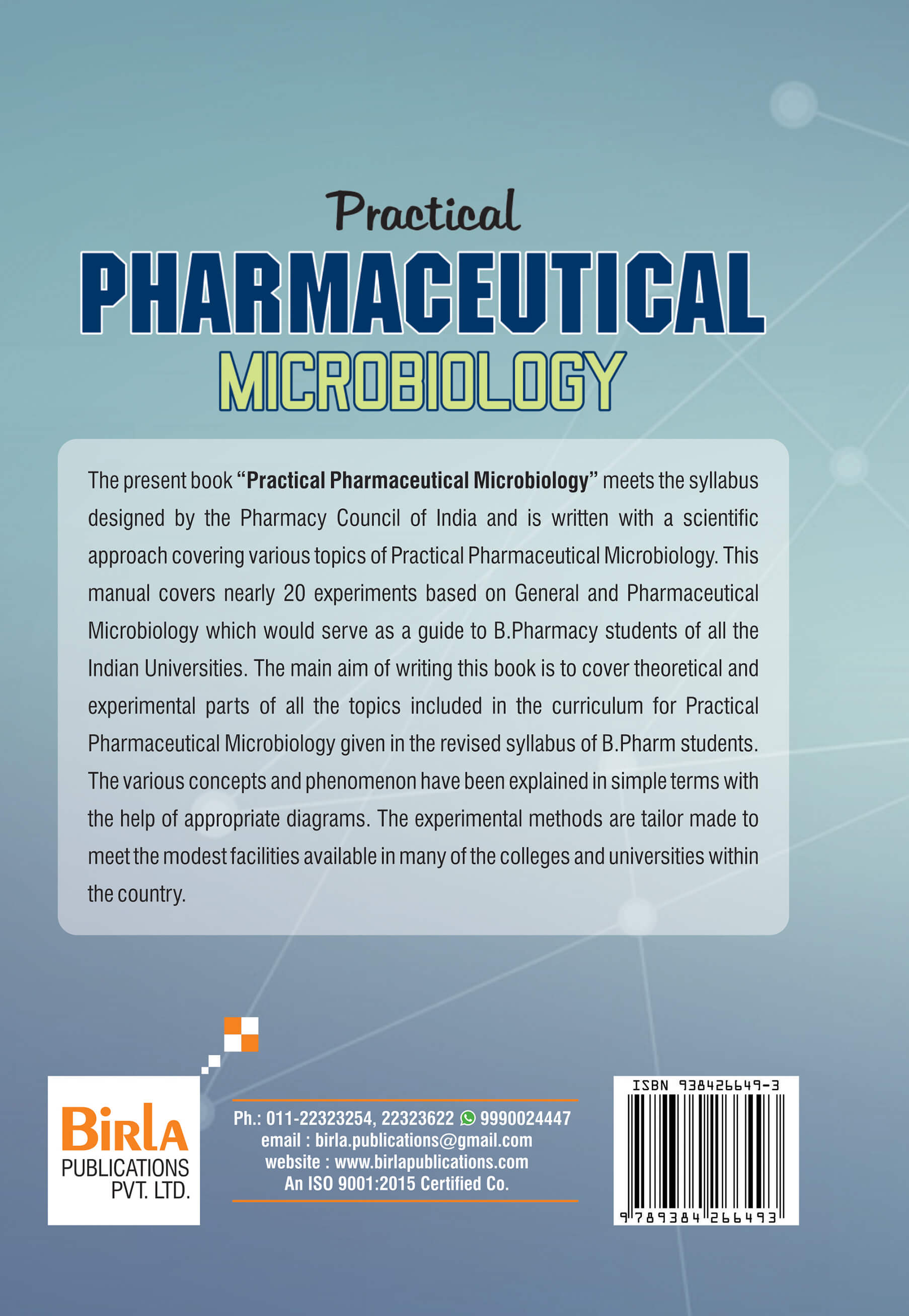 Practical
PHARMACEUTICAL
MICROBIOLOGY

The present book "Practical Pharmaceutical Microbiology" meets the syllabus designed by the Pharmacy Council of India and is written with a scientific approach covering various topics of Practical Pharmaceutical Microbiology. This manual covers nearly 20 experiments based on General and Pharmaceutical Microbiology which would serve as a guide to B.Pharmacy students of all the Indian Universities. The main aim of writing this book is to cover theoretical and experimental parts of all the topics included in the curriculum for Practical Pharmaceutical Microbiology given in the revised syllabus of B.Pharm students. The various concepts and phenomenon have been explained in simple terms with the help of appropriate diagrams. The experimental methods are tailor made to meet the modest facilities available in many of the colleges and universities within the country.

Birla
PUBLICATIONS
PVT. LTD.

Ph.: 011-22323254, 22323622 9990024447
email : birla.publications@gmail.com
website : www.birlapublications.com
An ISO 9001:2015 Certified Co.

ISBN 938426649-3
9 789384 266493